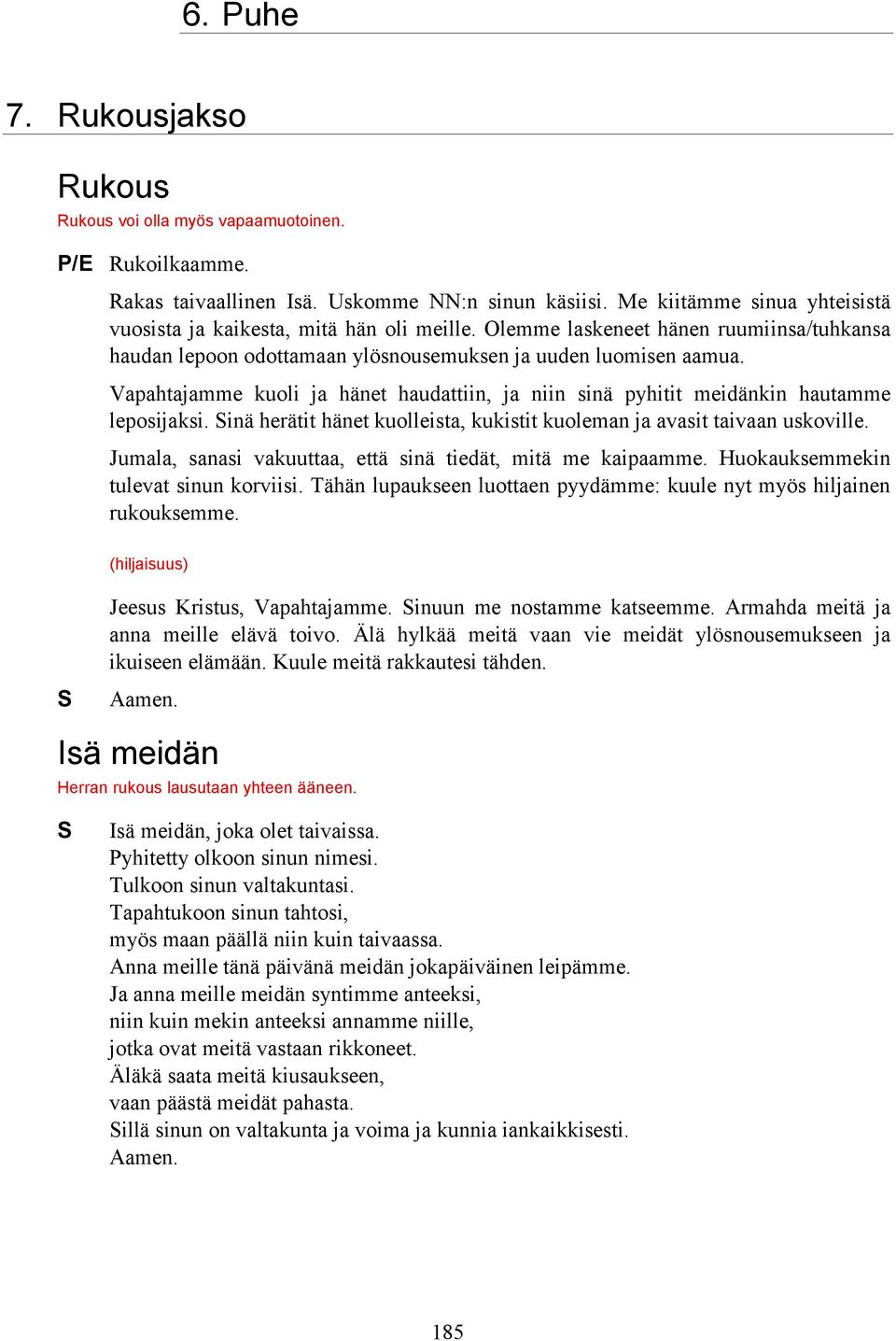 6. Puhe

7. Rukousjakso

Rukous

Rukous voi olla myös vapaamuotoinen.

P/E Rukoilkaamme.

Rakas taivaallinen Isä. Uskomme NN:n sinun käsiisi. Me kiitämme sinua yhteisistä vuosista ja kaikesta, mitä hän oli meille. Olemme laskeneet hänen ruumiinsa/tuhkansa haudan lepoon odottamaan ylösnousemuksen ja uuden luomisen aamua.

Vapahtajamme kuoli ja hänet haudattiin, ja niin sinä pyhitit meidänkin hautamme leposijaksi. Sinä herätit hänet kuolleista, kukistit kuoleman ja avasit taivaan uskoville.

Jumala, sanasi vakuuttaa, että sinä tiedät, mitä me kaipaamme. Huokauksemmekin tulevat sinun korviisi. Tähän lupaukseen luottaen pyydämme: kuule nyt myös hiljainen rukouksemme.

(hiljaisuus)

Jeesus Kristus, Vapahtajamme. Sinuun me nostamme katseemme. Armahda meitä ja anna meille elävä toivo. Älä hylkää meitä vaan vie meidät ylösnousemukseen ja ikuiseen elämään. Kuule meitä rakkautesi tähden.

S Aamen.

Isä meidän

Herran rukous lausutaan yhteen ääneen.

S Isä meidän, joka olet taivaissa.
Pyhitetty olkoon sinun nimesi.
Tulkoon sinun valtakuntasi.
Tapahtukoon sinun tahtosi,
myös maan päällä niin kuin taivaassa.
Anna meille tänä päivänä meidän jokapäiväinen leipämme.
Ja anna meille meidän syntimme anteeksi,
niin kuin mekin anteeksi annamme niille,
jotka ovat meitä vastaan rikkoneet.
Äläkä saata meitä kiusaukseen,
vaan päästä meidät pahasta.
Sillä sinun on valtakunta ja voima ja kunnia iankaikkisesti.
Aamen.

185